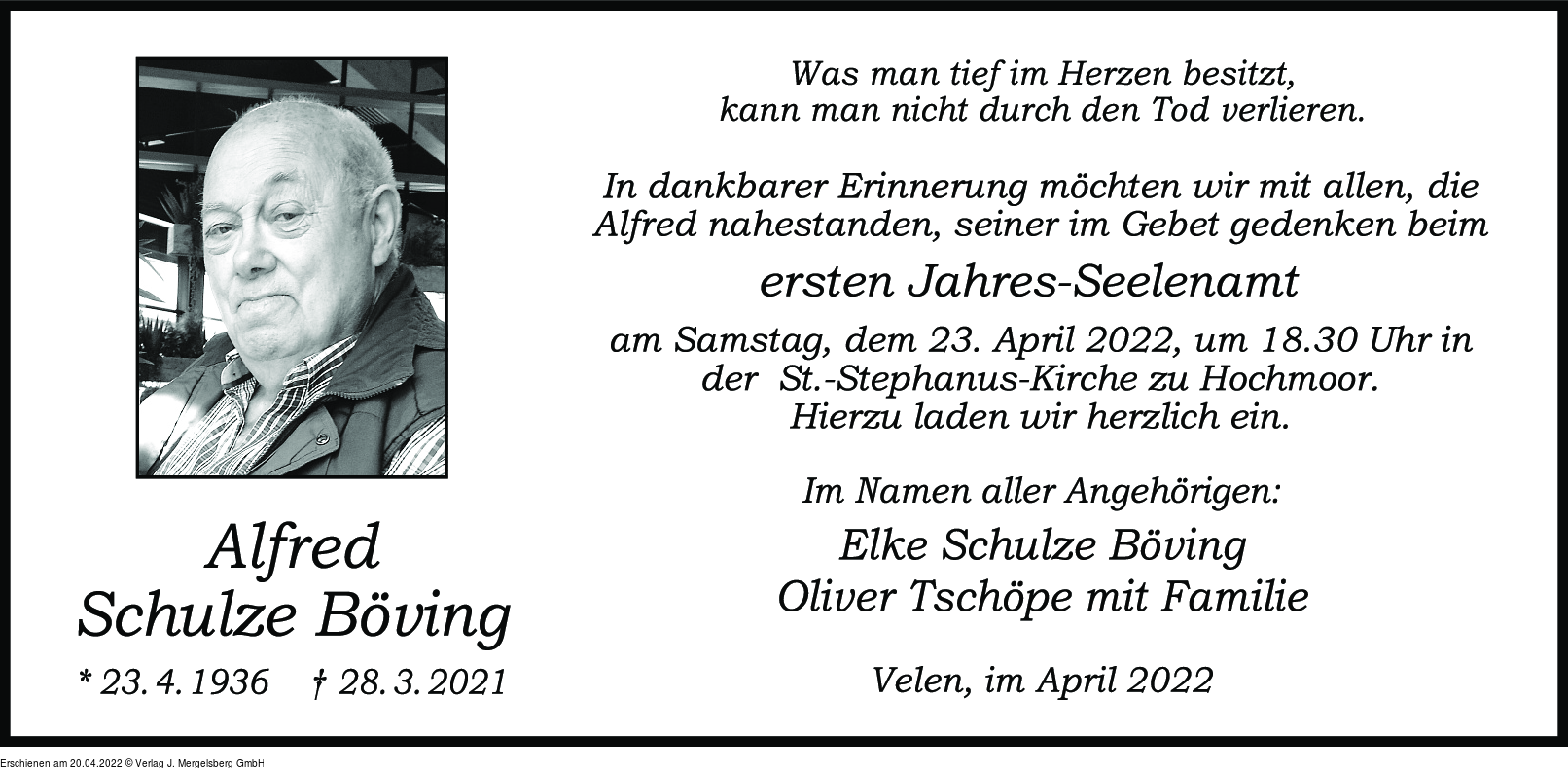 Alfred
Schulze Böving

* 23. 4. 1936 † 28. 3. 2021

Was man tief im Herzen besitzt,
kann man nicht durch den Tod verlieren.

In dankbarer Erinnerung möchten wir mit allen, die Alfred nahestanden, seiner im Gebet gedenken beim

ersten Jahres-Seelenamt

am Samstag, dem 23. April 2022, um 18.30 Uhr in der St.-Stephanus-Kirche zu Hochmoor.
Hierzu laden wir herzlich ein.

Im Namen aller Angehörigen:
Elke Schulze Böving
Oliver Tschöpe mit Familie

Velen, im April 2022

Erschienen am 20.04.2022 © Verlag J. Mergelsberg GmbH